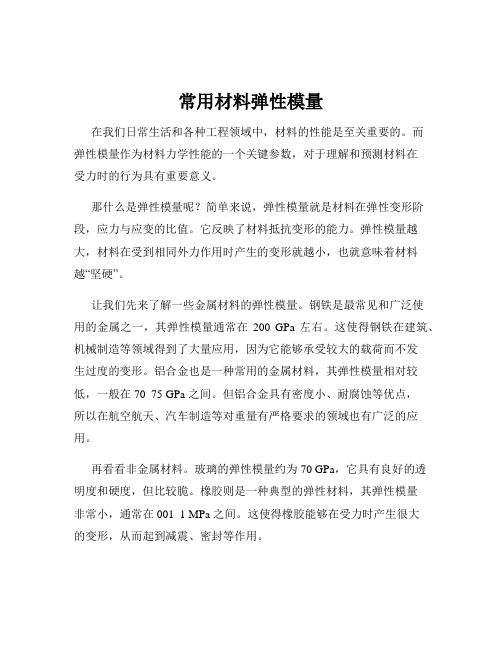 常用材料弹性模量

在我们日常生活和各种工程领域中，材料的性能是至关重要的。而弹性模量作为材料力学性能的一个关键参数，对于理解和预测材料在受力时的行为具有重要意义。

那什么是弹性模量呢？简单来说，弹性模量就是材料在弹性变形阶段，应力与应变的比值。它反映了材料抵抗变形的能力。弹性模量越大，材料在受到相同外力作用时产生的变形就越小，也就意味着材料越“坚硬”。

让我们先来了解一些金属材料的弹性模量。钢铁是最常见和广泛使用的金属之一，其弹性模量通常在 200 GPa 左右。这使得钢铁在建筑、机械制造等领域得到了大量应用，因为它能够承受较大的载荷而不发生过度的变形。铝合金也是一种常用的金属材料，其弹性模量相对较低，一般在 70 75 GPa 之间。但铝合金具有密度小、耐腐蚀等优点，所以在航空航天、汽车制造等对重量有严格要求的领域也有广泛的应用。

再看看非金属材料。玻璃的弹性模量约为 70 GPa，它具有良好的透明度和硬度，但比较脆。橡胶则是一种典型的弹性材料，其弹性模量非常小，通常在 001 1 MPa 之间。这使得橡胶能够在受力时产生很大的变形，从而起到减震、密封等作用。